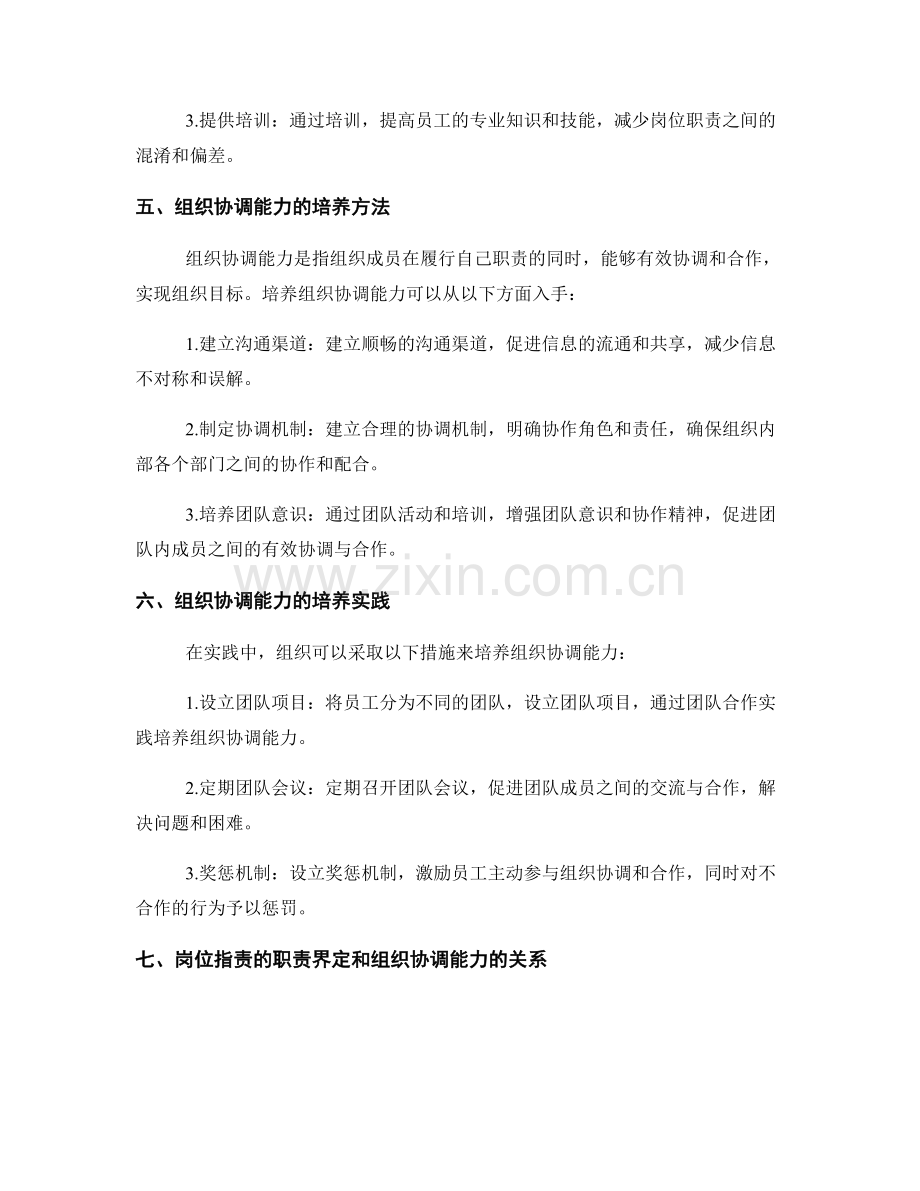 3.提供培训：通过培训，提高员工的专业知识和技能，减少岗位职责之间的混淆和偏差。

五、组织协调能力的培养方法

组织协调能力是指组织成员在履行自己职责的同时，能够有效协调和合作，实现组织目标。培养组织协调能力可以从以下方面入手：

1.建立沟通渠道：建立顺畅的沟通渠道，促进信息的流通和共享，减少信息不对称和误解。

2.制定协调机制：建立合理的协调机制，明确协作角色和责任，确保组织内部各个部门之间的协作和配合。

3.培养团队意识：通过团队活动和培训，增强团队意识和协作精神，促进团队内成员之间的有效协调与合作。

www.zixin.com.cn

六、组织协调能力的培养实践

在实践中，组织可以采取以下措施来培养组织协调能力：

1.设立团队项目：将员工分为不同的团队，设立团队项目，通过团队合作实践培养组织协调能力。

2.定期团队会议：定期召开团队会议，促进团队成员之间的交流与合作，解决问题和困难。

3.奖惩机制：设立奖惩机制，激励员工主动参与组织协调和合作，同时对不合作的行为予以惩罚。

七、岗位指责的职责界定和组织协调能力的关系